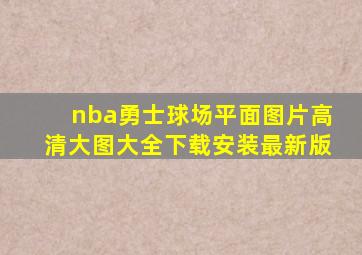 nba勇士球场平面图片高清大图大全下载安装最新版